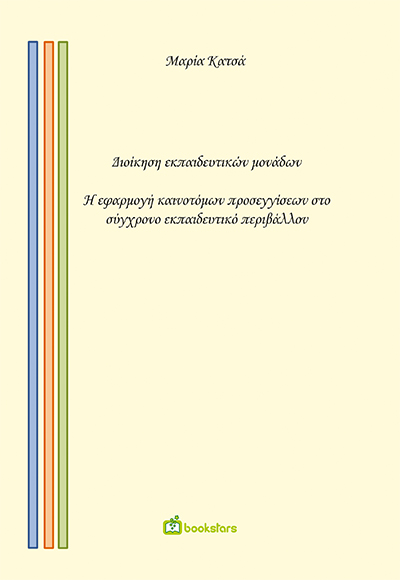 Μαρία Κατσά

Διοίκηση εκπαιδευτικών μονάδων

Η εφαρμογή καινοτόμων προσεγγίσεων στο σύγχρονο εκπαιδευτικό περιβάλλον

bookstars